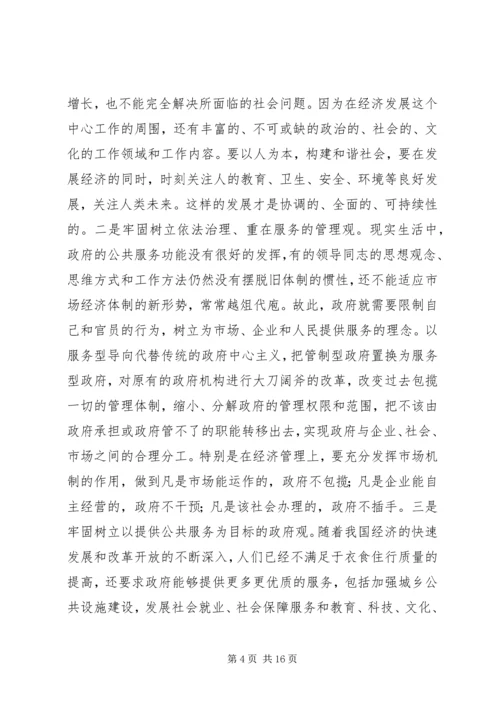 增长，也不能完全解决所面临的社会问题。因为在经济发展这个中心工作的周围，还有丰富的、不可或缺的政治的、社会的、文化的工作领域和工作内容。要以人为本，构建和谐社会，要在发展经济的同时，时刻关注人的教育、卫生、安全、环境等良好发展，关注人类未来。这样的发展才是协调的、全面的、可持续性的。二是牢固树立依法治理、重在服务的管理观。现实生活中，政府的公共服务功能没有很好的发挥，有的领导同志的思想观念、思维方式和工作方法仍然没有摆脱旧体制的惯性，还不能适应市场经济体制的新形势，常常越俎代庖。故此，政府就需要限制自己和官员的行为，树立为市场、企业和人民提供服务的理念。以服务型导向代替传统的政府中心主义，把管制型政府置换为服务型政府，对原有的政府机构进行大刀阔斧的改革，改变过去包揽一切的管理体制，缩小、分解政府的管理权限和范围，把不该由政府承担或政府管不了的职能转移出去，实现政府与企业、社会、市场之间的合理分工。特别是在经济管理上，要充分发挥市场机制的作用，做到凡是市场能运作的，政府不包揽；凡是企业能自主经营的，政府不干预；凡是该社会办理的，政府不插手。三是牢固树立以提供公共服务为目标的政府观。随着我国经济的快速发展和改革开放的不断深入，人们已经不满足于衣食住行质量的提高，还要求政府能够提供更多更优质的服务，包括加强城乡公共设施建设，发展社会就业、社会保障服务和教育、科技、文化、

第 4 页 共 16 页